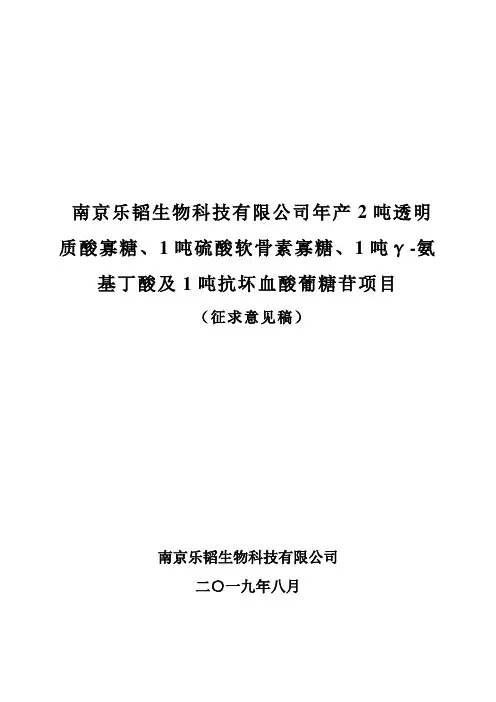 南京乐韬生物科技有限公司年产2吨透明质酸寡糖、1吨硫酸软骨素寡糖、1吨γ-氨基丁酸及1吨抗坏血酸葡糖苷项目

（征求意见稿）

南京乐韬生物科技有限公司

二〇一九年八月